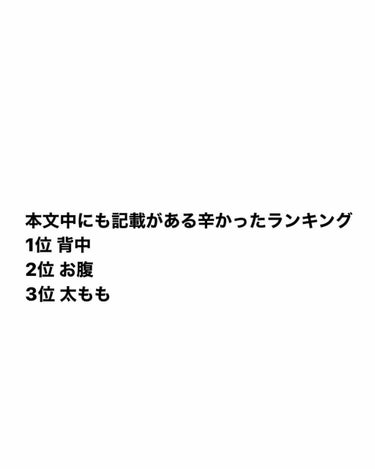 本文中にも記載がある辛かったランキング
1位 背中
2位 お腹
3位 太もも